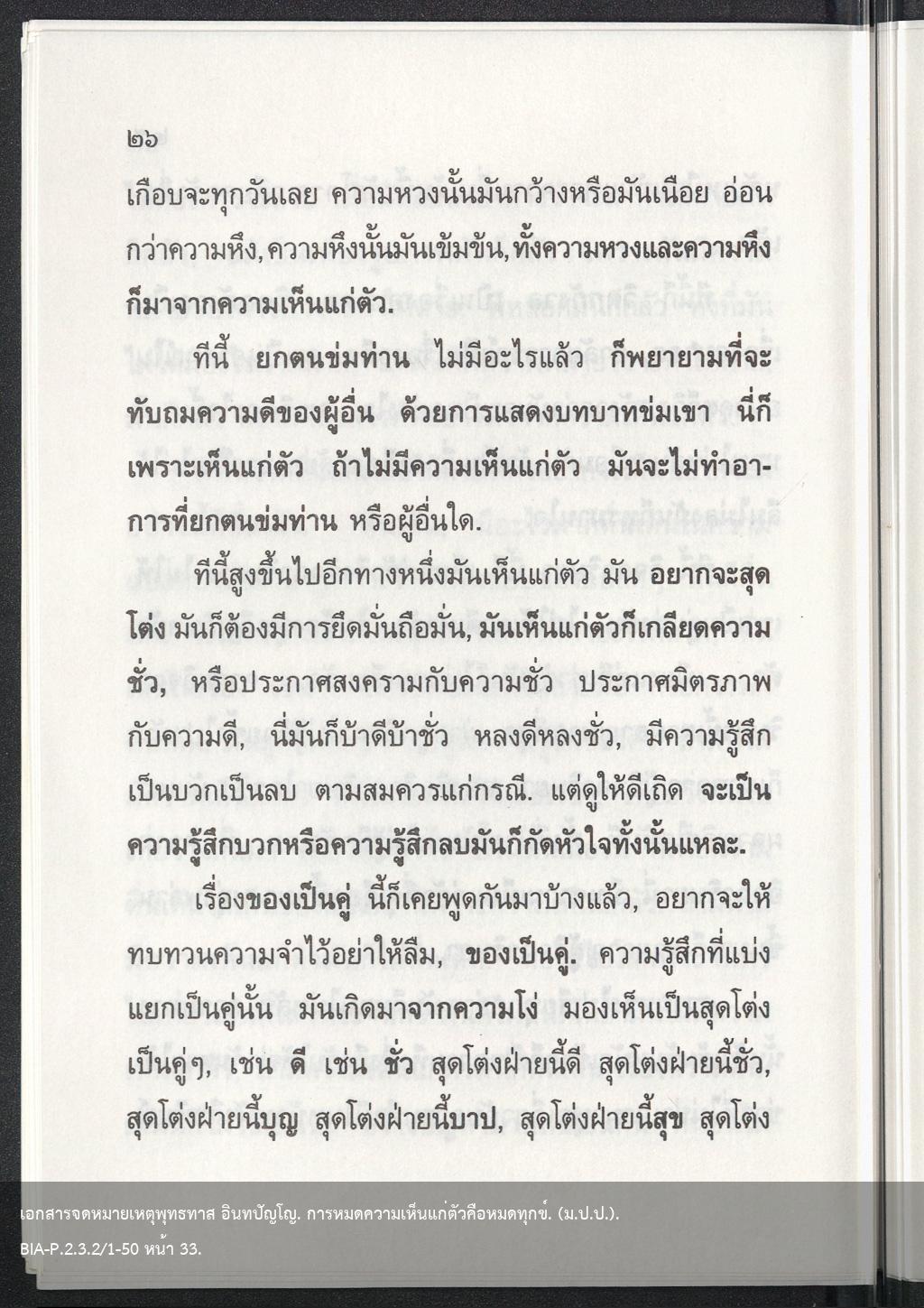 ๒๖

เกือบจะทุกวันเลย ความหวงนั้นมันกว้างหรือมันเนือย อ่อนกว่าความหึง, ความหึงนั้นมันเข้มข้น, ทั้งความหวงและความหึงก็มาจากความเห็นแก่ตัว.

ทีนี้ ยกตนข่มท่าน ไม่มีอะไรแล้ว ก็พยายามที่จะทับถมความดีของผู้อื่น ด้วยการแสดงบทบาทข่มเขา นี่ก็เพราะเห็นแก่ตัว ถ้าไม่มีความเห็นแก่ตัว มันจะไม่ทำอาการที่ยกตนข่มท่าน หรือผู้อื่นใด.

ทีนี้สูงขึ้นไปอีกทางหนึ่งมันเห็นแก่ตัว มัน อยากจะสุดโต่ง มันก็ต้องมีการยึดมั่นถือมั่น, มันเห็นแก่ตัวก็เกลียดความชั่ว, หรือประกาศสงครามกับความชั่ว ประกาศมิตรภาพกับความดี, นี่มันก็บ้าดีบ้าชั่ว หลงดีหลงชั่ว, มีความรู้สึกเป็นบวกเป็นลบ ตามสมควรแก่กรณี. แต่ดูให้ดีเถิด จะเป็นความรู้สึกบวกหรือความรู้สึกลบมันก็กัดหัวใจทั้งนั้นแหละ.

เรื่องของเป็นคู่ นี้ก็เคยพูดกันมาบ้างแล้ว, อยากจะให้ทบทวนความจำไว้อย่าให้ลืม, ของเป็นคู่. ความรู้สึกที่แบ่งแยกเป็นคู่นั้น มันเกิดมาจากความโง่ มองเห็นเป็นสุดโต่งเป็นคู่ๆ, เช่น ดี เช่น ชั่ว สุดโต่งฝ่ายนี้ดี สุดโต่งฝ่ายนี้ชั่ว, สุดโต่งฝ่ายนี้บุญ สุดโต่งฝ่ายนี้บาป, สุดโต่งฝ่ายนี้สุข สุดโต่ง

เอกสารจดหมายเหตุพุทธทาส อินทปัญโญ. การหมดความเห็นแก่ตัวคือหมดทุกข์. (ม.ป.ป.).
BIA-P.2.3.2/1-50 หน้า 33.